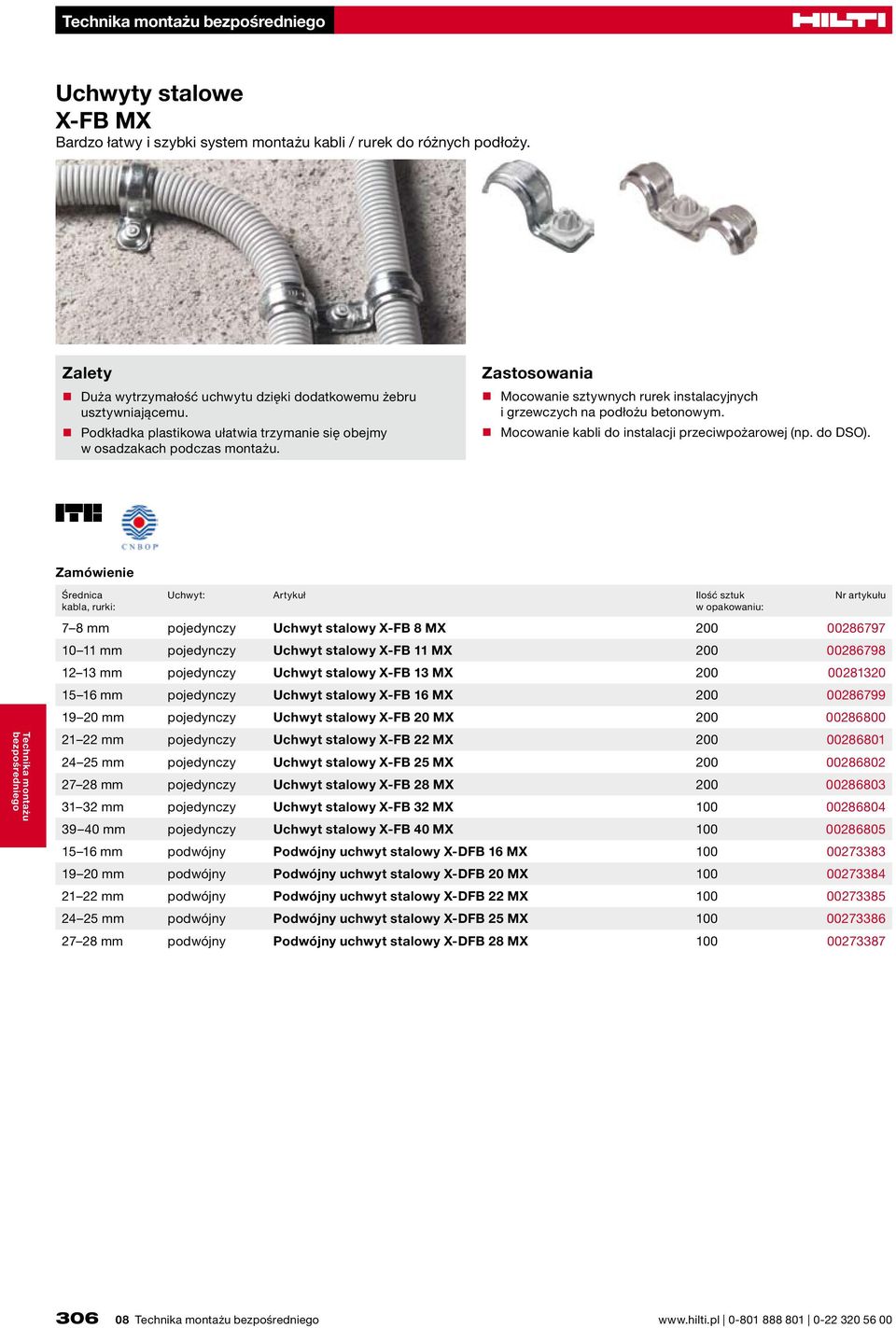 Technika montażu bezpośredniego

HILTI

Uchwyty stalowe
X-FB MX
Bardzo łatwy i szybki system montażu kabli / rurek do różnych podłoży.

Zalety
Duża wytrzymałość uchwytu dzięki dodatkowemu żebru usztywniającemu.
Podkładka plastikowa ułatwia trzymanie się obejmy w osadzakach podczas montażu.

Zastosowania
Mocowanie sztywnych rurek instalacyjnych i grzewczych na podłożu betonowym.
Mocowanie kabli do instalacji przeciwpożarowej (np. do DSO).

ITB

CNBOP

Zamówienie

| Średnica kabla, rurki: | Uchwyt: | Artykuł | Ilość sztuk w opakowaniu: | Nr artykułu |
|---|---|---|---|---|
| 7–8 mm | pojedynczy | Uchwyt stalowy X-FB 8 MX | 200 | 00286797 |
| 10–11 mm | pojedynczy | Uchwyt stalowy X-FB 11 MX | 200 | 00286798 |
| 12–13 mm | pojedynczy | Uchwyt stalowy X-FB 13 MX | 200 | 00281320 |
| 15–16 mm | pojedynczy | Uchwyt stalowy X-FB 16 MX | 200 | 00286799 |
| 19–20 mm | pojedynczy | Uchwyt stalowy X-FB 20 MX | 200 | 00286800 |
| 21–22 mm | pojedynczy | Uchwyt stalowy X-FB 22 MX | 200 | 00286801 |
| 24–25 mm | pojedynczy | Uchwyt stalowy X-FB 25 MX | 200 | 00286802 |
| 27–28 mm | pojedynczy | Uchwyt stalowy X-FB 28 MX | 200 | 00286803 |
| 31–32 mm | pojedynczy | Uchwyt stalowy X-FB 32 MX | 100 | 00286804 |
| 39–40 mm | pojedynczy | Uchwyt stalowy X-FB 40 MX | 100 | 00286805 |
| 15–16 mm | podwójny | Podwójny uchwyt stalowy X-DFB 16 MX | 100 | 00273383 |
| 19–20 mm | podwójny | Podwójny uchwyt stalowy X-DFB 20 MX | 100 | 00273384 |
| 21–22 mm | podwójny | Podwójny uchwyt stalowy X-DFB 22 MX | 100 | 00273385 |
| 24–25 mm | podwójny | Podwójny uchwyt stalowy X-DFB 25 MX | 100 | 00273386 |
| 27–28 mm | podwójny | Podwójny uchwyt stalowy X-DFB 28 MX | 100 | 00273387 |

Technika montażu bezpośredniego

306 08 Technika montażu bezpośredniego www.hilti.pl | 0-801 888 801 | 0-22 320 56 00